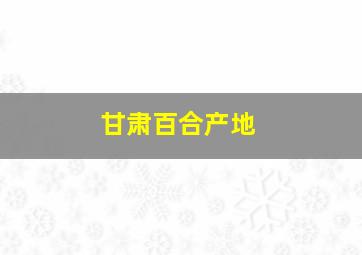 甘肃百合产地